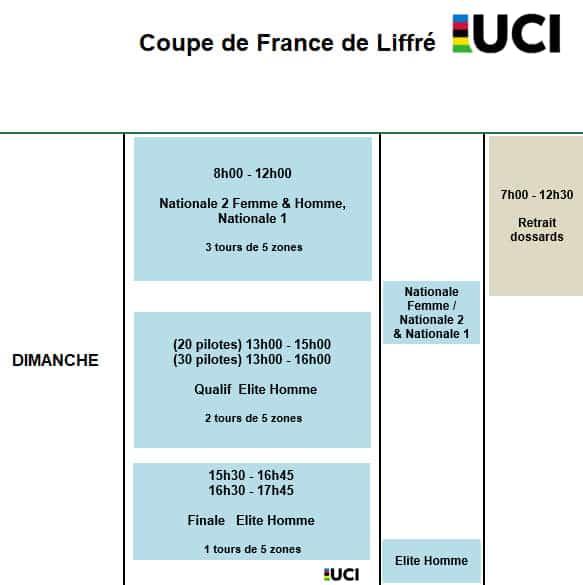 Coupe de France de Liffré UCI

DIMANCHE

8h00 - 12h00

Nationale 2 Femme & Homme, Nationale 1

3 tours de 5 zones

(20 pilotes) 13h00 - 15h00
(30 pilotes) 13h00 - 16h00

Qualif Elite Homme

2 tours de 5 zones

15h30 - 16h45
16h30 - 17h45

Finale Elite Homme

1 tours de 5 zones

UCI

Nationale Femme / Nationale 2 & Nationale 1

Elite Homme

7h00 - 12h30

Retrait dossards